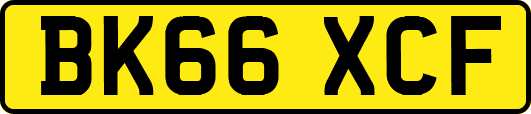 BK66 XCF